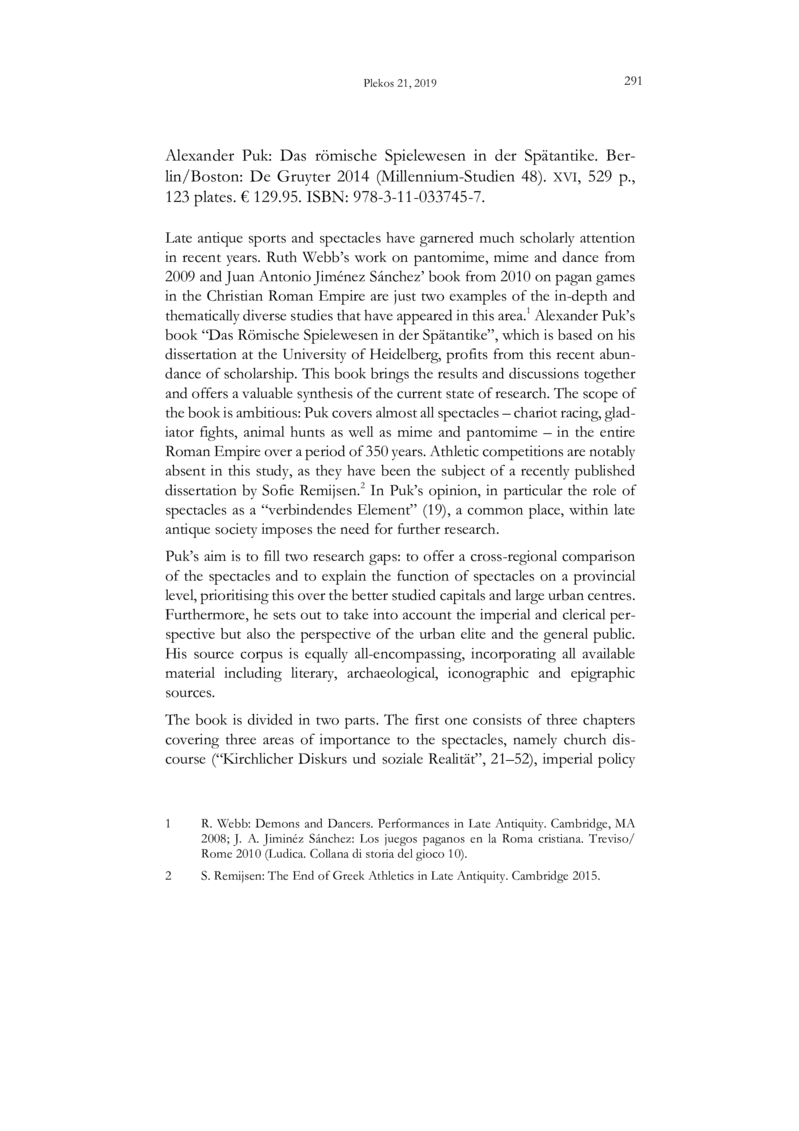 Plekos 21, 2019 291

Alexander Puk: Das römische Spielewesen in der Spätantike. Berlin/Boston: De Gruyter 2014 (Millennium-Studien 48). XVI, 529 p., 123 plates. € 129.95. ISBN: 978-3-11-033745-7.

Late antique sports and spectacles have garnered much scholarly attention in recent years. Ruth Webb's work on pantomime, mime and dance from 2009 and Juan Antonio Jiménez Sánchez' book from 2010 on pagan games in the Christian Roman Empire are just two examples of the in-depth and thematically diverse studies that have appeared in this area.$^1$ Alexander Puk's book "Das Römische Spielewesen in der Spätantike", which is based on his dissertation at the University of Heidelberg, profits from this recent abundance of scholarship. This book brings the results and discussions together and offers a valuable synthesis of the current state of research. The scope of the book is ambitious: Puk covers almost all spectacles – chariot racing, gladiator fights, animal hunts as well as mime and pantomime – in the entire Roman Empire over a period of 350 years. Athletic competitions are notably absent in this study, as they have been the subject of a recently published dissertation by Sofie Remijsen.$^2$ In Puk's opinion, in particular the role of spectacles as a "verbindendes Element" (19), a common place, within late antique society imposes the need for further research.

Puk's aim is to fill two research gaps: to offer a cross-regional comparison of the spectacles and to explain the function of spectacles on a provincial level, prioritising this over the better studied capitals and large urban centres. Furthermore, he sets out to take into account the imperial and clerical perspective but also the perspective of the urban elite and the general public. His source corpus is equally all-encompassing, incorporating all available material including literary, archaeological, iconographic and epigraphic sources.

The book is divided in two parts. The first one consists of three chapters covering three areas of importance to the spectacles, namely church discourse ("Kirchlicher Diskurs und soziale Realität", 21–52), imperial policy

1 R. Webb: Demons and Dancers. Performances in Late Antiquity. Cambridge, MA 2008; J. A. Jiminéz Sánchez: Los juegos paganos en la Roma cristiana. Treviso/Rome 2010 (Ludica. Collana di storia del gioco 10).

2 S. Remijsen: The End of Greek Athletics in Late Antiquity. Cambridge 2015.